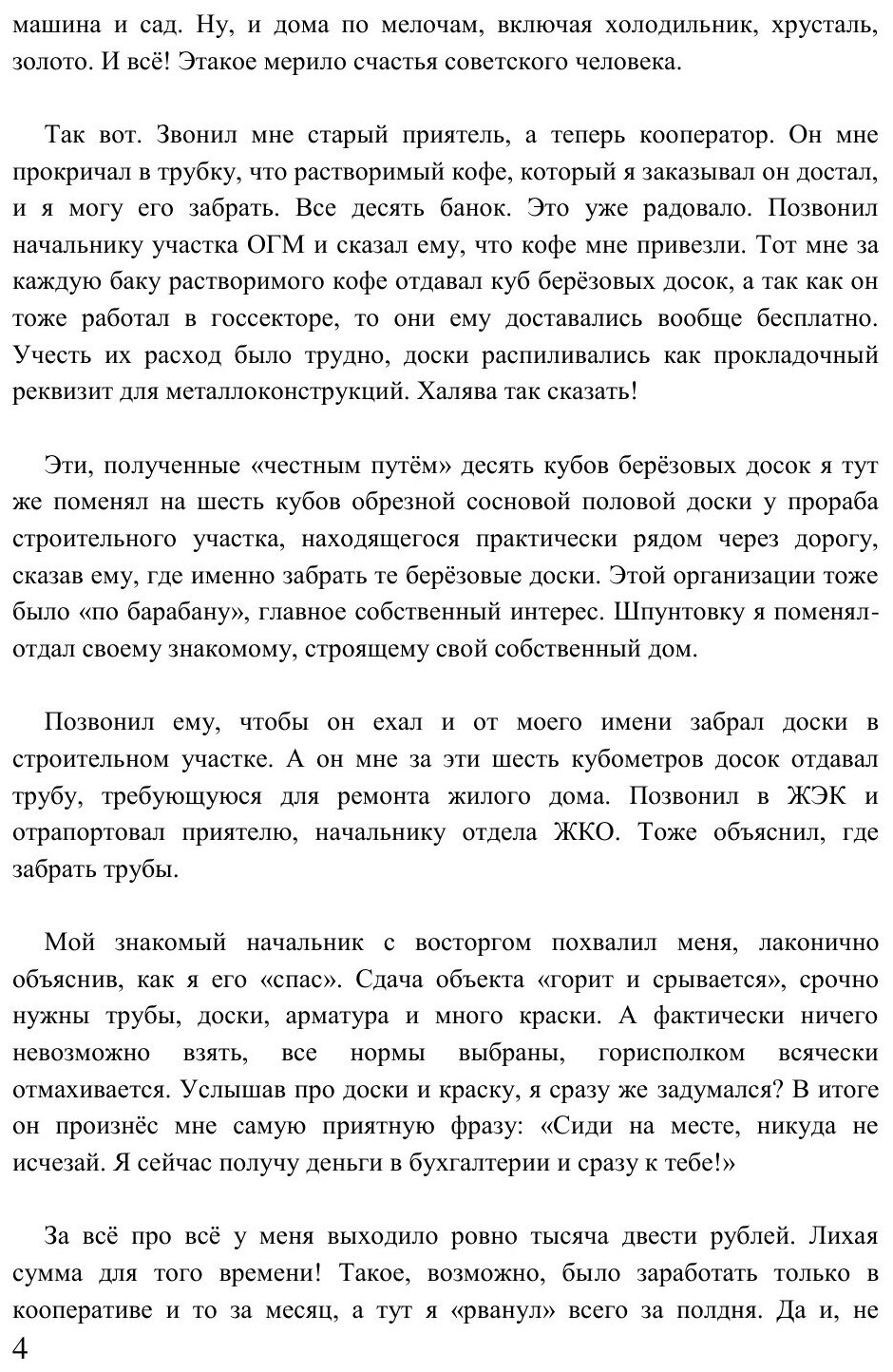 машина и сад. Ну, и дома по мелочам, включая холодильник, хрусталь, золото. И всё! Этакое мерило счастья советского человека.

Так вот. Звонил мне старый приятель, а теперь кооператор. Он мне прокричал в трубку, что растворимый кофе, который я заказывал он достал, и я могу его забрать. Все десять банок. Это уже радовало. Позвонил начальнику участка ОГМ и сказал ему, что кофе мне привезли. Тот мне за каждую баку растворимого кофе отдавал куб берёзовых досок, а так как он тоже работал в госсекторе, то они ему доставались вообще бесплатно. Учесть их расход было трудно, доски распиливались как прокладочный реквизит для металлоконструкций. Халява так сказать!

Эти, полученные «честным путём» десять кубов берёзовых досок я тут же поменял на шесть кубов обрезной сосновой половой доски у прораба строительного участка, находящегося практически рядом через дорогу, сказав ему, где именно забрать те берёзовые доски. Этой организации тоже было «по барабану», главное собственный интерес. Шпунтовку я поменял-отдал своему знакомому, строящему свой собственный дом.

Позвонил ему, чтобы он ехал и от моего имени забрал доски в строительном участке. А он мне за эти шесть кубометров досок отдавал трубу, требующуюся для ремонта жилого дома. Позвонил в ЖЭК и отрапортовал приятелю, начальнику отдела ЖКО. Тоже объяснил, где забрать трубы.

Мой знакомый начальник с восторгом похвалил меня, лаконично объяснив, как я его «спас». Сдача объекта «горит и срывается», срочно нужны трубы, доски, арматура и много краски. А фактически ничего невозможно взять, все нормы выбраны, горисполком всячески отмахивается. Услышав про доски и краску, я сразу же задумался? В итоге он произнёс мне самую приятную фразу: «Сиди на месте, никуда не исчезай. Я сейчас получу деньги в бухгалтерии и сразу к тебе!»

За всё про всё у меня выходило ровно тысяча двести рублей. Лихая сумма для того времени! Такое, возможно, было заработать только в кооперативе и то за месяц, а тут я «рванул» всего за полдня. Да и, не

4